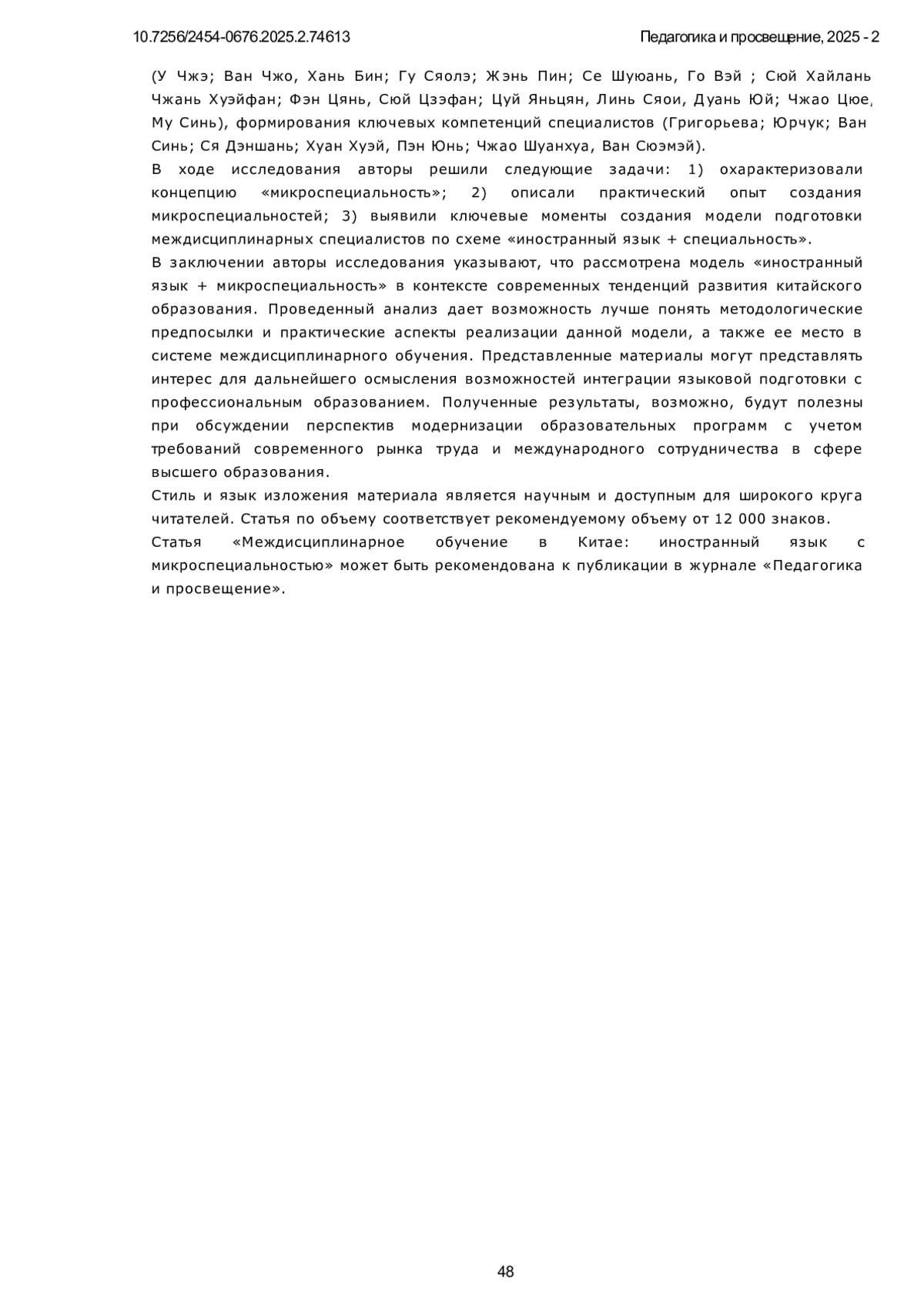 10.7256/2454-0676.2025.2.74613

Педагогика и просвещение, 2025 - 2

(У Чжэ; Ван Чжо, Хань Бин; Гу Сяолэ; Жэнь Пин; Се Шуюань, Го Вэй ; Сюй Хайлань Чжань Хуэйфан; Фэн Цянь, Сюй Цзэфан; Цуй Яньцян, Линь Сяои, Дуань Юй; Чжао Цюе, Му Синь), формирования ключевых компетенций специалистов (Григорьева; Юрчук; Ван Синь; Ся Дэншань; Хуан Хуэй, Пэн Юнь; Чжао Шуанхуа, Ван Сюэмэй).

В ходе исследования авторы решили следующие задачи: 1) охарактеризовали концепцию «микроспециальность»; 2) описали практический опыт создания микроспециальностей; 3) выявили ключевые моменты создания модели подготовки междисциплинарных специалистов по схеме «иностранный язык + специальность».

В заключении авторы исследования указывают, что рассмотрена модель «иностранный язык + микроспециальность» в контексте современных тенденций развития китайского образования. Проведенный анализ дает возможность лучше понять методологические предпосылки и практические аспекты реализации данной модели, а также ее место в системе междисциплинарного обучения. Представленные материалы могут представлять интерес для дальнейшего осмысления возможностей интеграции языковой подготовки с профессиональным образованием. Полученные результаты, возможно, будут полезны при обсуждении перспектив модернизации образовательных программ с учетом требований современного рынка труда и международного сотрудничества в сфере высшего образования.

Стиль и язык изложения материала является научным и доступным для широкого круга читателей. Статья по объему соответствует рекомендуемому объему от 12 000 знаков.

Статья «Междисциплинарное обучение в Китае: иностранный язык с микроспециальностью» может быть рекомендована к публикации в журнале «Педагогика и просвещение».

48